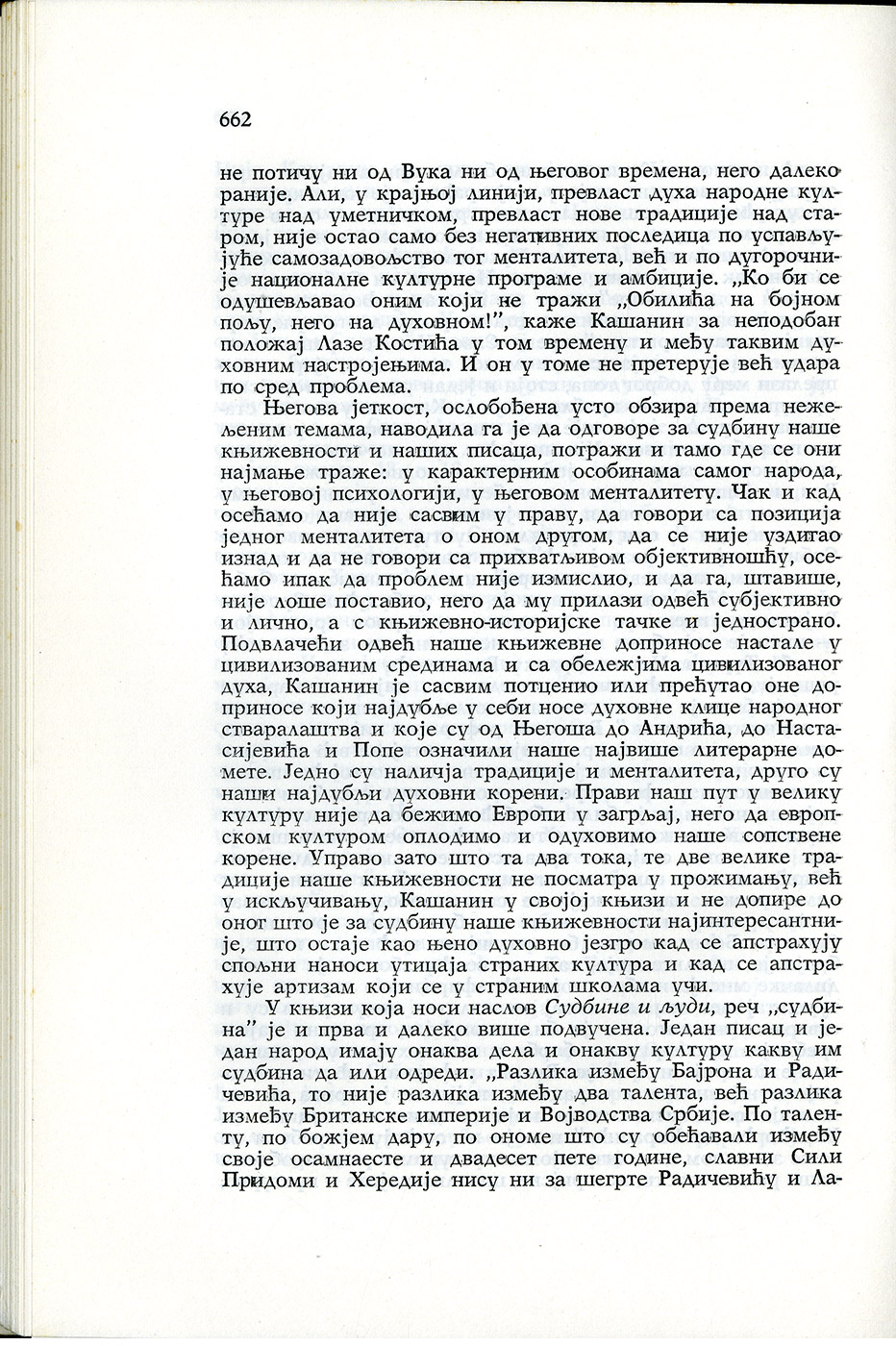 662

не потичу ни од Вука ни од његовог времена, него далеко раније. Али, у крајњој линији, превласт духа народне културе над уметничком, превласт нове традиције над старом, није остао само без негативних последица по успављујуће самозадовољство тог менталитета, већ и по дугорочније националне културне програме и амбиције. „Ко би се одушевљавао оним који не тражи „Обилића на бојном пољу, него на духовном!", каже Кашанин за неподобан положај Лазе Костића у том времену и међу таквим духовним настројењима. И он у томе не претерује већ удара по сред проблема.

Његова јеткост, ослобођена усто обзира према нежељеним темама, наводила га је да одговоре за судбину наше књижевности и наших писаца, потражи и тамо где се они најмање траже: у карактерним особинама самог народа, у његовој психологији, у његовом менталитету. Чак и кад осећамо да није сасвим у праву, да говори са позиција једног менталитета о оном другом, да се није уздигао изнад и да не говори са прихватљивом објективношћу, осећамо ипак да проблем није измислио, и да га, штавише, није лоше поставио, него да му прилази одвећ субјективно и лично, а с књижевно-историјске тачке и једнострано. Подвлачећи одвећ наше књижевне доприносе настале у цивилизованим срединама и са обележјима цивилизованог духа, Кашанин је сасвим потценио или прећутао оне доприносе који најдубље у себи носе духовне клице народног стваралаштва и које су од Његоша до Андрића, до Настасијевића и Попе означили наше највише литерарне домете. Једно су наличја традиције и менталитета, друго су наши најдубљи духовни корени. Прави наш пут у велику културу није да бежимо Европи у загрљај, него да европском културом оплодимо и одуховимо наше сопствене корене. Управо зато што та два тока, те две велике традиције наше књижевности не посматра у прожимању, већ у искључивању, Кашанин у својој књизи и не допире до оног што је за судбину наше књижевности најинтересантније, што остаје као њено духовно језгро кад се апстрахују спољни наноси утицаја страних култура и кад се апстрахује артизам који се у страним школама учи.

У књизи која носи наслов Судбине и људи, реч „судбина" је и прва и далеко више подвучена. Један писац и један народ имају онаква дела и онакву културу какву им судбина да или одреди. „Разлика између Бајрона и Радичевића, то није разлика између два талента, већ разлика између Британске империје и Војводства Србије. По таленту, по божјем дару, по ономе што су обећавали између своје осамнаесте и двадесет пете године, славни Сили Придоми и Хередије нису ни за шегрте Радичевићу и Ла-